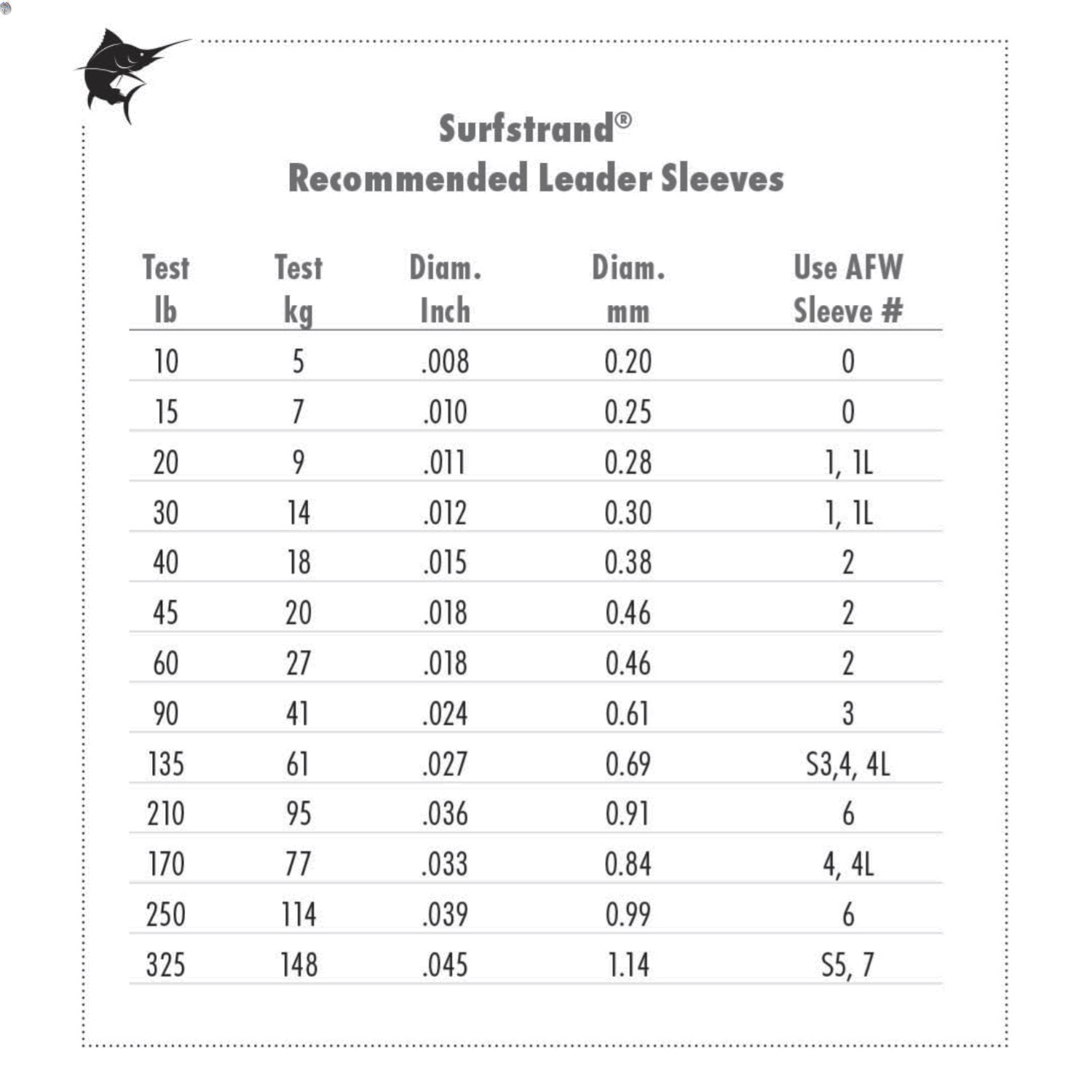 Surfstrand®
Recommended Leader Sleeves

| Test lb | Test kg | Diam. Inch | Diam. mm | Use AFW Sleeve # |
|---|---|---|---|---|
| 10 | 5 | .008 | 0.20 | 0 |
| 15 | 7 | .010 | 0.25 | 0 |
| 20 | 9 | .011 | 0.28 | 1, 1L |
| 30 | 14 | .012 | 0.30 | 1, 1L |
| 40 | 18 | .015 | 0.38 | 2 |
| 45 | 20 | .018 | 0.46 | 2 |
| 60 | 27 | .018 | 0.46 | 2 |
| 90 | 41 | .024 | 0.61 | 3 |
| 135 | 61 | .027 | 0.69 | S3,4, 4L |
| 210 | 95 | .036 | 0.91 | 6 |
| 170 | 77 | .033 | 0.84 | 4, 4L |
| 250 | 114 | .039 | 0.99 | 6 |
| 325 | 148 | .045 | 1.14 | S5, 7 |